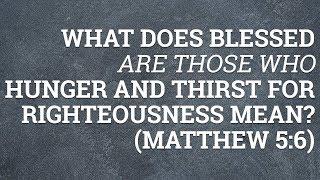 WHAT DOES BLESSED ARE THOSE WHO HUNGER AND THIRST FOR RIGHTEOUSNESS MEAN? (MATTHEW 5:6)